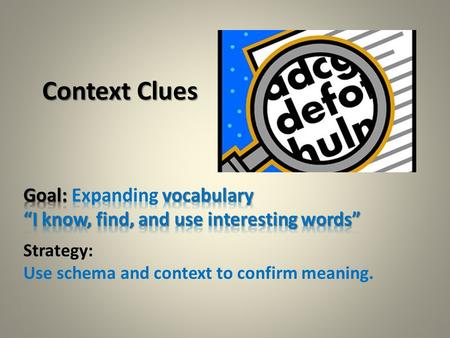 Context Clues

adcg
defo
hulp

Goal: Expanding vocabulary
"I know, find, and use interesting words"

Strategy:
Use schema and context to confirm meaning.